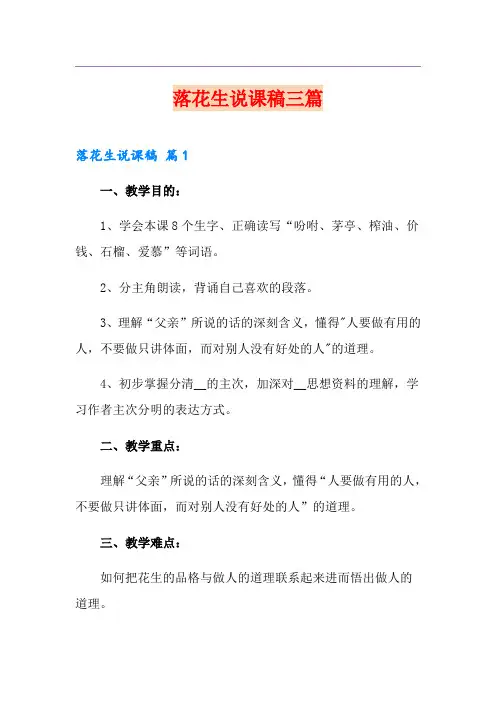 落花生说课稿三篇

落花生说课稿 篇1

一、教学目的：

1、学会本课8个生字、正确读写“吩咐、茅亭、榨油、价钱、石榴、爱慕”等词语。

2、分主角朗读，背诵自己喜欢的段落。

3、理解“父亲”所说的话的深刻含义，懂得"人要做有用的人，不要做只讲体面，而对别人没有好处的人"的道理。

4、初步掌握分清__的主次，加深对__思想资料的理解，学习作者主次分明的表达方式。

二、教学重点：

理解“父亲”所说的话的深刻含义，懂得“人要做有用的人，不要做只讲体面，而对别人没有好处的人”的道理。

三、教学难点：

如何把花生的品格与做人的道理联系起来进而悟出做人的道理。